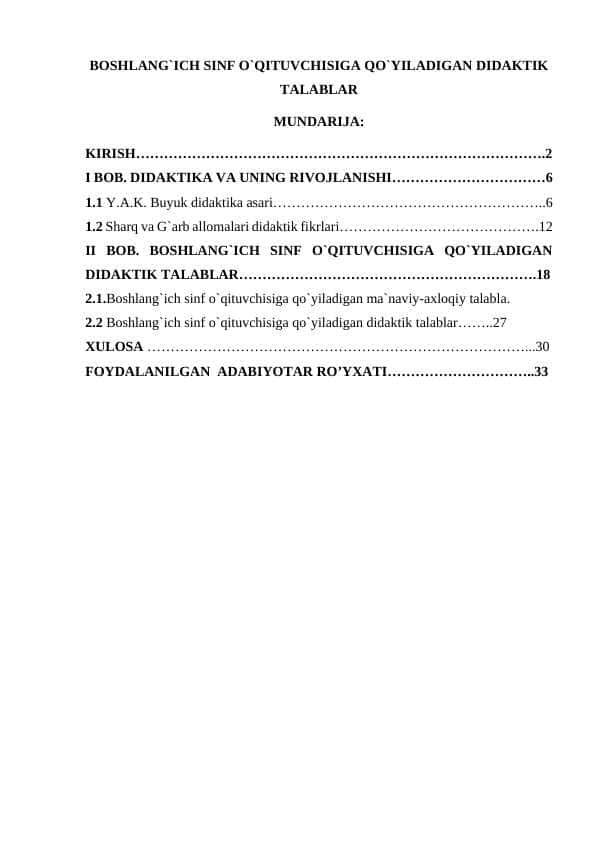 BOSHLANG`ICH SINF O`QITUVCHISIGA QO`YILADIGAN DIDAKTIK TALABLAR

MUNDARIJA:

KIRISH…………………………………………………………………………….2
I BOB. DIDAKTIKA VA UNING RIVOJLANISHI……………………………6
1.1 Y.A.K. Buyuk didaktika asari…………………………………………………..6
1.2 Sharq va G`arb allomalari didaktik fikrlari…………………………………….12
II BOB. BOSHLANG`ICH SINF O`QITUVCHISIGA QO`YILADIGAN DIDAKTIK TALABLAR……………………………………………………….18
2.1.Boshlang`ich sinf o`qituvchisiga qo`yiladigan ma`naviy-axloqiy talabla.
2.2 Boshlang`ich sinf o`qituvchisiga qo`yiladigan didaktik talablar……..27
XULOSA ………………………………………………………………………...30
FOYDALANILGAN ADABIYOTAR RO’YXATI…………………………..33